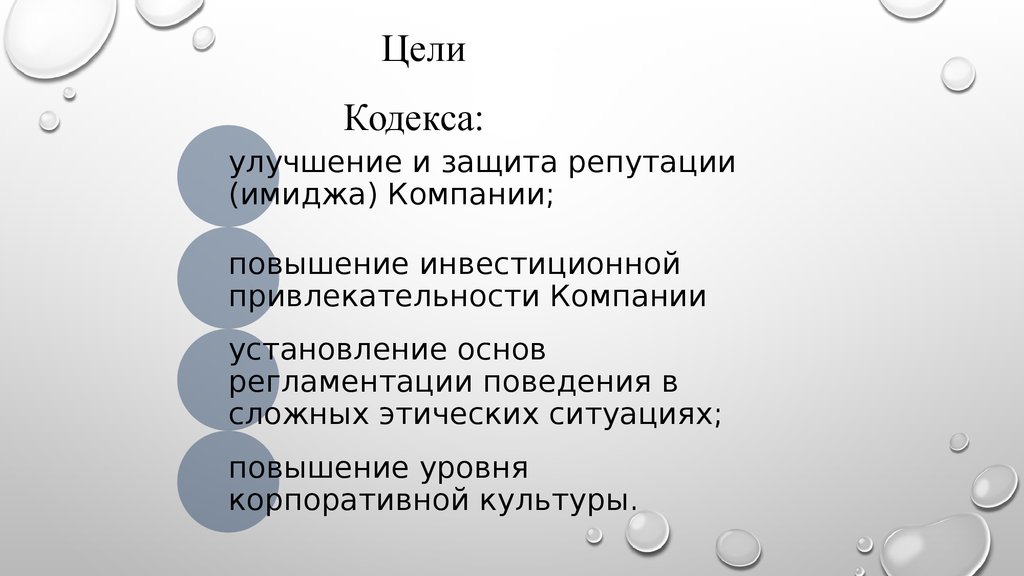 Цели

Кодекса:

улучшение и защита репутации (имиджа) Компании;

повышение инвестиционной привлекательности Компании

установление основ регламентации поведения в сложных этических ситуациях;

повышение уровня корпоративной культуры.